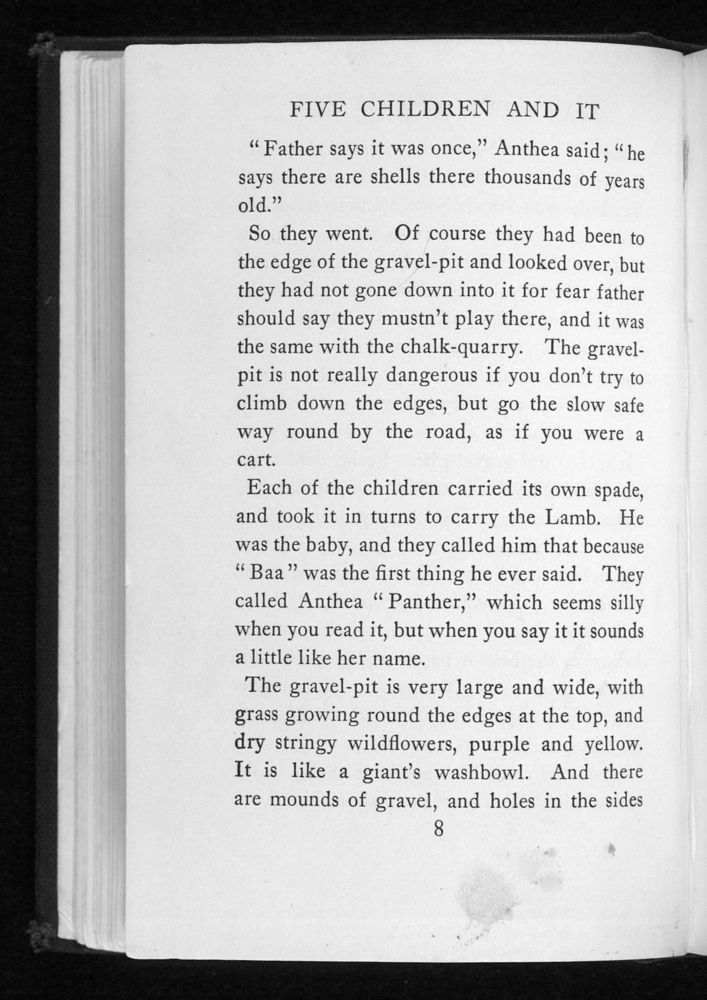 FIVE CHILDREN AND IT

"Father says it was once," Anthea said; "he says there are shells there thousands of years old."

So they went. Of course they had been to the edge of the gravel-pit and looked over, but they had not gone down into it for fear father should say they mustn't play there, and it was the same with the chalk-quarry. The gravel-pit is not really dangerous if you don't try to climb down the edges, but go the slow safe way round by the road, as if you were a cart.

Each of the children carried its own spade, and took it in turns to carry the Lamb. He was the baby, and they called him that because "Baa" was the first thing he ever said. They called Anthea "Panther," which seems silly when you read it, but when you say it it sounds a little like her name.

The gravel-pit is very large and wide, with grass growing round the edges at the top, and dry stringy wildflowers, purple and yellow. It is like a giant's washbowl. And there are mounds of gravel, and holes in the sides

8